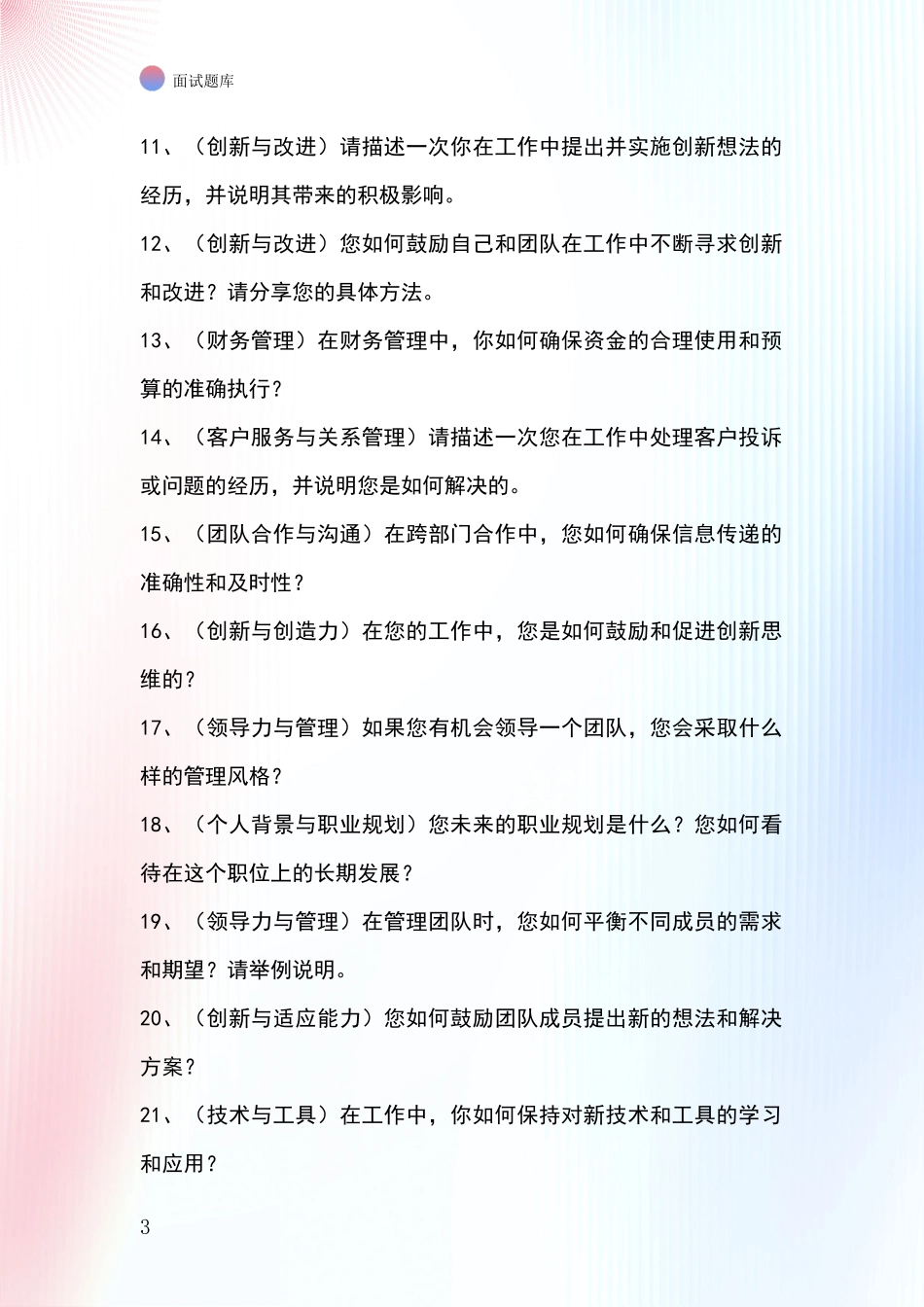 面试题库

11、（创新与改进）请描述一次你在工作中提出并实施创新想法的经历，并说明其带来的积极影响。

12、（创新与改进）您如何鼓励自己和团队在工作中不断寻求创新和改进？请分享您的具体方法。

13、（财务管理）在财务管理中，你如何确保资金的合理使用和预算的准确执行？

14、（客户服务与关系管理）请描述一次您在工作中处理客户投诉或问题的经历，并说明您是如何解决的。

15、（团队合作与沟通）在跨部门合作中，您如何确保信息传递的准确性和及时性？

16、（创新与创造力）在您的工作中，您是如何鼓励和促进创新思维的？

17、（领导力与管理）如果您有机会领导一个团队，您会采取什么样的管理风格？

18、（个人背景与职业规划）您未来的职业规划是什么？您如何看待在这个职位上的长期发展？

19、（领导力与管理）在管理团队时，您如何平衡不同成员的需求和期望？请举例说明。

20、（创新与适应能力）您如何鼓励团队成员提出新的想法和解决方案？

21、（技术与工具）在工作中，你如何保持对新技术和工具的学习和应用？

3